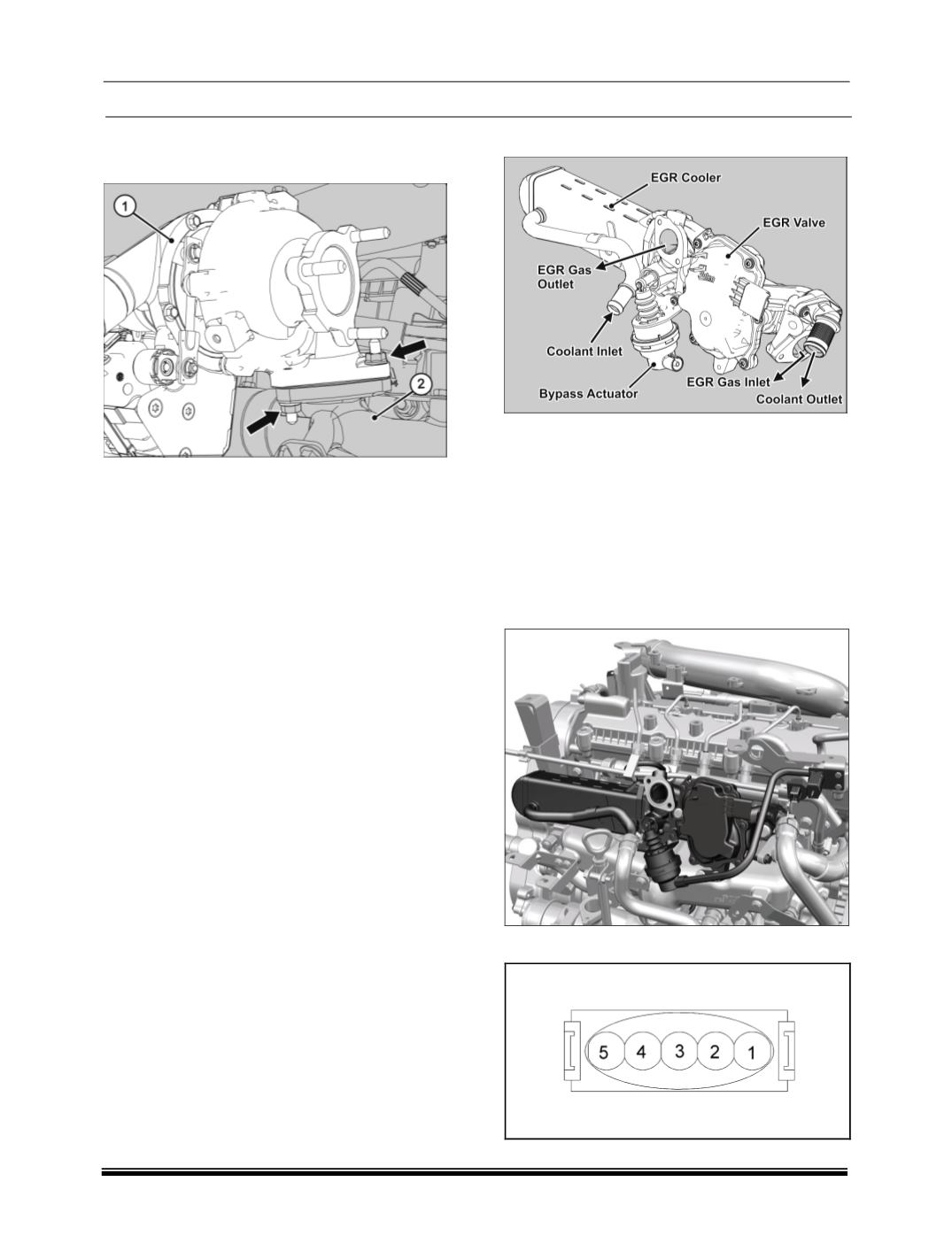 1

2

EGR Cooler

EGR Valve

EGR Gas Outlet

Coolant Inlet

Bypass Actuator

EGR Gas Inlet

Coolant Outlet

5 4 3 2 1